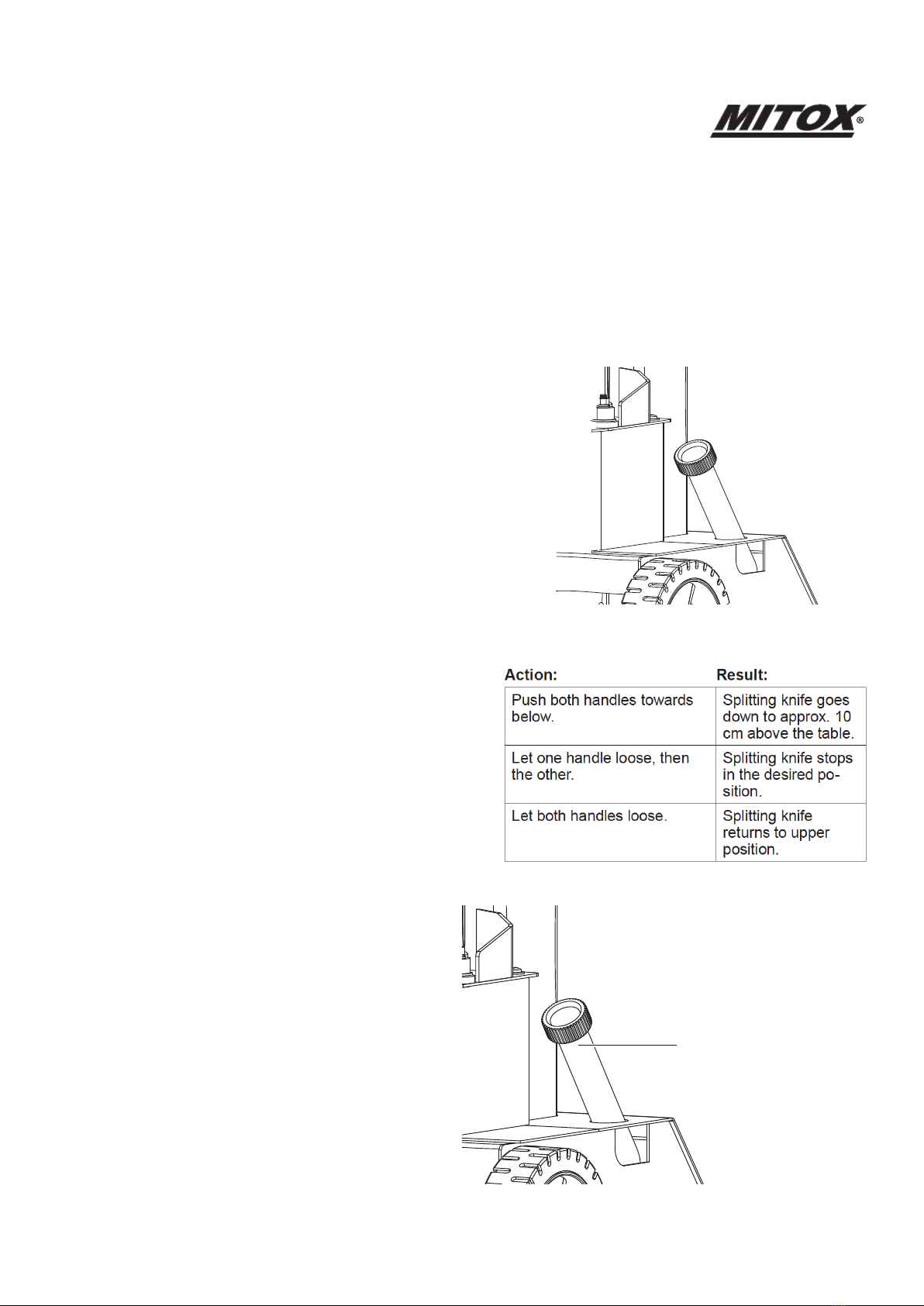 MITOX®

| Action: | Result: |
|---|---|
| Push both handles towards below. | Splitting knife goes down to approx. 10 cm above the table. |
| Let one handle loose, then the other. | Splitting knife stops in the desired position. |
| Let both handles loose. | Splitting knife returns to upper position. |